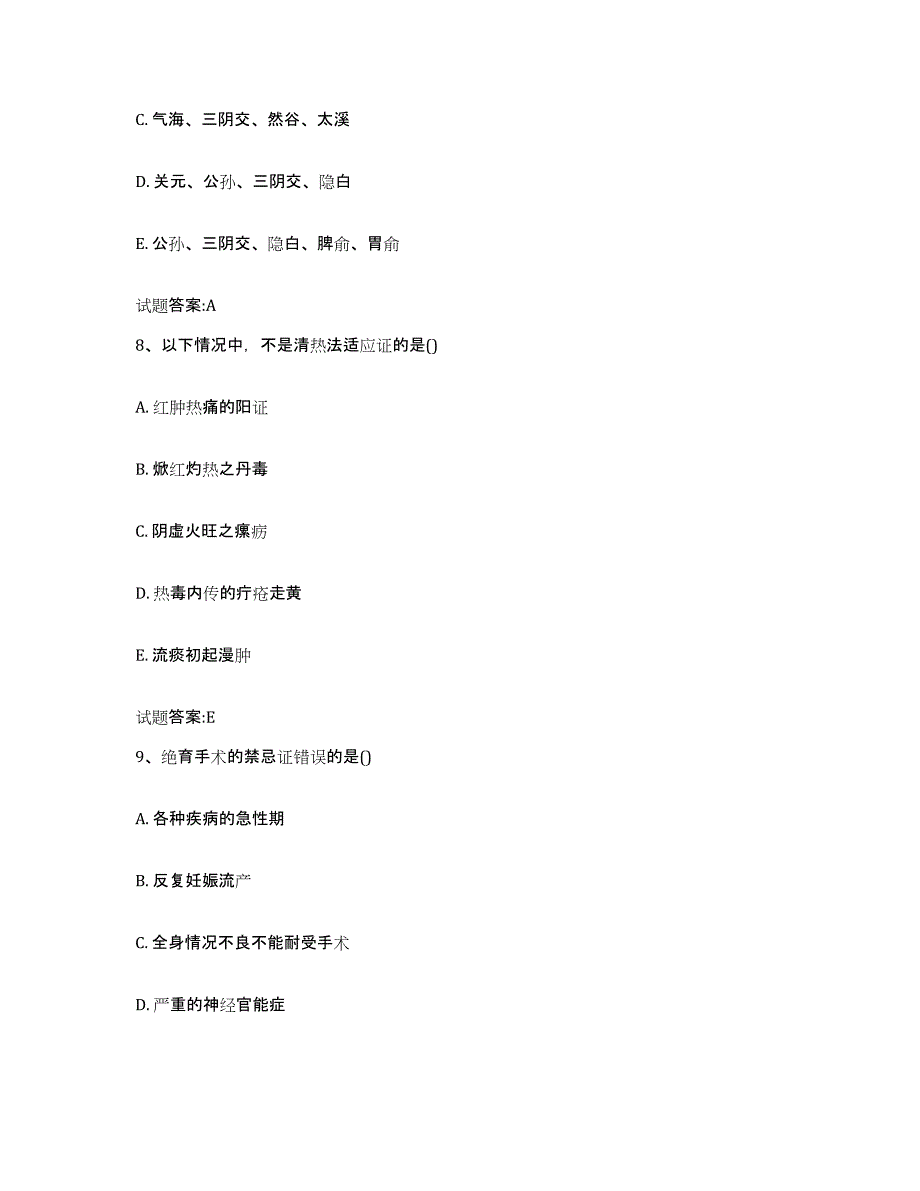 C. 气海、三阴交、然谷、太溪

D. 关元、公孙、三阴交、隐白

E. 公孙、三阴交、隐白、脾俞、胃俞

试题答案:A

8、以下情况中，不是清热法适应证的是()

A. 红肿热痛的阳证

B. 焮红灼热之丹毒

C. 阴虚火旺之瘰疬

D. 热毒内传的疔疮走黄

E. 流痰初起漫肿

试题答案:E

9、绝育手术的禁忌证错误的是()

A. 各种疾病的急性期

B. 反复妊娠流产

C. 全身情况不良不能耐受手术

D. 严重的神经官能症